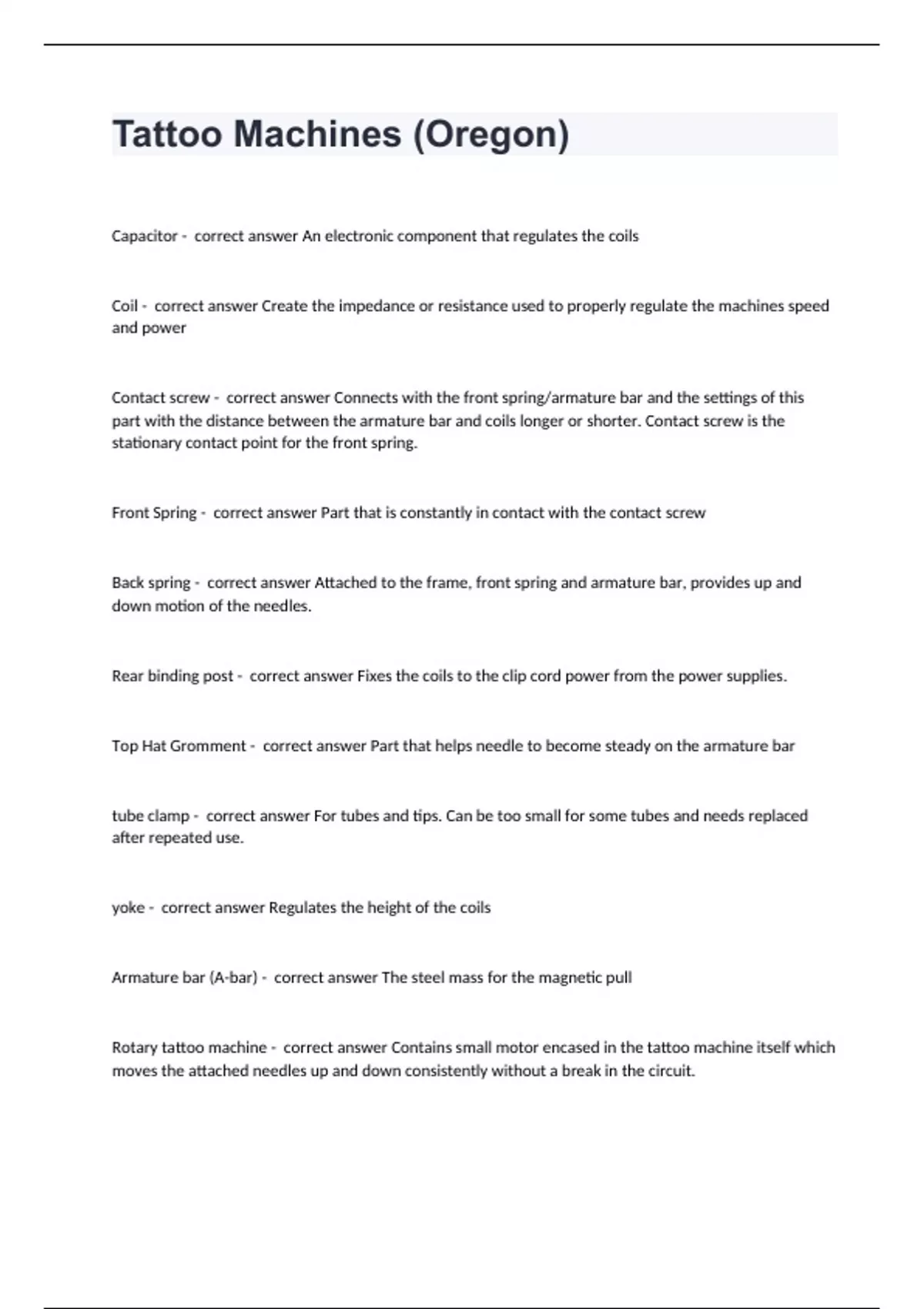 Tattoo Machines (Oregon)

Capacitor - correct answer An electronic component that regulates the coils

Coil - correct answer Create the impedance or resistance used to properly regulate the machines speed and power

Contact screw - correct answer Connects with the front spring/armature bar and the settings of this part with the distance between the armature bar and coils longer or shorter. Contact screw is the stationary contact point for the front spring.

Front Spring - correct answer Part that is constantly in contact with the contact screw

Back spring - correct answer Attached to the frame, front spring and armature bar, provides up and down motion of the needles.

Rear binding post - correct answer Fixes the coils to the clip cord power from the power supplies.

Top Hat Gromment - correct answer Part that helps needle to become steady on the armature bar

tube clamp - correct answer For tubes and tips. Can be too small for some tubes and needs replaced after repeated use.

yoke - correct answer Regulates the height of the coils

Armature bar (A-bar) - correct answer The steel mass for the magnetic pull

Rotary tattoo machine - correct answer Contains small motor encased in the tattoo machine itself which moves the attached needles up and down consistently without a break in the circuit.